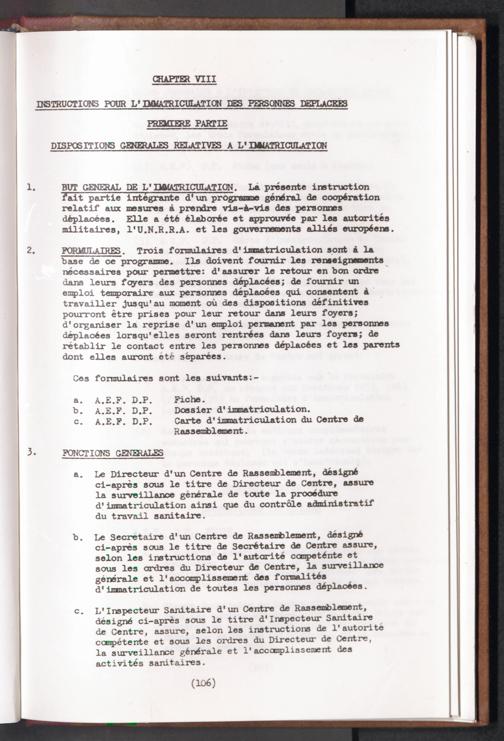 CHAPTER VIII

INSTRUCTIONS POUR L'IMMATRICULATION DES PERSONNES DEPLACEES

PREMIERE PARTIE

DISPOSITIONS GENERALES RELATIVES A L'IMMATRICULATION

1. BUT GENERAL DE L'IMMATRICULATION. La présente instruction fait partie intégrante d'un programme général de coopération relatif aux mesures à prendre vis-à-vis des personnes déplacées. Elle a été élaborée et approuvée par les autorités militaires, l'U.N.R.R.A. et les gouvernements alliés européens.

2. FORMULAIRES. Trois formulaires d'immatriculation sont à la base de ce programme. Ils doivent fournir les renseignements nécessaires pour permettre: d'assurer le retour en bon ordre dans leurs foyers des personnes déplacées; de fournir un emploi temporaire aux personnes déplacées qui consentent à travailler jusqu'au moment où des dispositions définitives pourront être prises pour leur retour dans leurs foyers; d'organiser la reprise d'un emploi permanent par les personnes déplacées lorsqu'elles seront rentrées dans leurs foyers; de rétablir le contact entre les personnes déplacées et les parents dont elles auront été séparées.

Ces formulaires sont les suivants:-

a. A.E.F. D.P. Fiche.
b. A.E.F. D.P. Dossier d'immatriculation.
c. A.E.F. D.P. Carte d'immatriculation du Centre de Rassemblement.

3. FONCTIONS GENERALES

a. Le Directeur d'un Centre de Rassemblement, désigné ci-après sous le titre de Directeur de Centre, assure la surveillance générale de toute la procédure d'immatriculation ainsi que du contrôle administratif du travail sanitaire.

b. Le Secrétaire d'un Centre de Rassemblement, désigné ci-après sous le titre de Secrétaire de Centre assure, selon les instructions de l'autorité compétente et sous les ordres du Directeur de Centre, la surveillance générale et l'accomplissement des formalités d'immatriculation de toutes les personnes déplacées.

c. L'Inspecteur Sanitaire d'un Centre de Rassemblement, désigné ci-après sous le titre d'Inspecteur Sanitaire de Centre, assure, selon les instructions de l'autorité compétente et sous les ordres du Directeur de Centre, la surveillance générale et l'accomplissement des activités sanitaires.

(106)